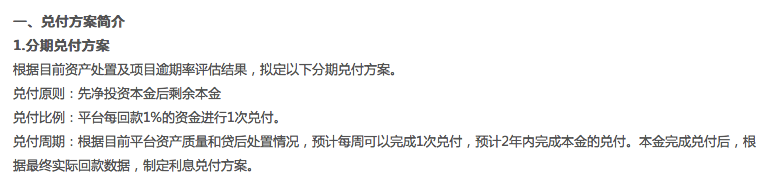 一、兑付方案简介

1.分期兑付方案

根据目前资产处置及项目逾期率评估结果，拟定以下分期兑付方案。

兑付原则：先净投资本金后剩余本金

兑付比例：平台每回款1%的资金进行1次兑付。

兑付周期：根据目前平台资产质量和贷后处置情况，预计每周可以完成1次兑付，预计2年内完成本金的兑付。本金完成兑付后，根据最终实际回款数据，制定利息兑付方案。